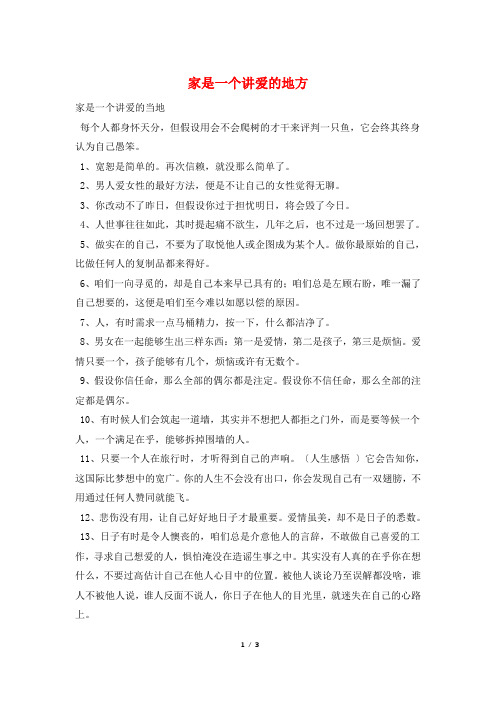 家是一个讲爱的地方

家是一个讲爱的当地

每个人都身怀天分，但假设用会不会爬树的才干来评判一只鱼，它会终其终身认为自己愚笨。

1、宽恕是简单的。再次信赖，就没那么简单了。

2、男人爱女性的最好方法，便是不让自己的女性觉得无聊。

3、你改动不了昨日，但假设你过于担忧明日，将会毁了今日。

4、人世事往往如此，其时提起痛不欲生，几年之后，也不过是一场回想罢了。

5、做实在的自己，不要为了取悦他人或企图成为某个人。做你最原始的自己，比做任何人的复制品都来得好。

6、咱们一向寻觅的，却是自己本来早已具有的；咱们总是左顾右盼，唯一漏了自己想要的，这便是咱们至今难以如愿以偿的原因。

7、人，有时需求一点马桶精力，按一下，什么都洁净了。

8、男女在一起能够生出三样东西：第一是爱情，第二是孩子，第三是烦恼。爱情只要一个，孩子能够有几个，烦恼或许有无数个。

9、假设你信任命，那么全部的偶尔都是注定。假设你不信任命，那么全部的注定都是偶尔。

10、有时候人们会筑起一道墙，其实并不想把人都拒之门外，而是要等候一个人，一个满是在乎，能够拆掉围墙的人。

11、只要一个人在旅行时，才听得到自己的声响。（人生感悟 ）它会告知你，这国际比梦想中的宽广。你的人生不会没有出口，你会发现自己有一双翅膀，不用通过任何人赞同就能飞。

12、悲伤没有用，让自己好好地日子才最重要。爱情虽美，却不是日子的悉数。

13、日子有时是令人懊丧的，咱们总是介意他人的言辞，不敢做自己喜爱的工作，寻求自己想爱的人，惧怕淹没在造谣生事之中。其实没有人真的在乎你在想什么，不要过高估计自己在他人心目中的位置。被他人谈论乃至误解都没啥，谁人不被他人说，谁人反面不说人，你日子在他人的目光里，就迷失在自己的心路上。

1 / 3